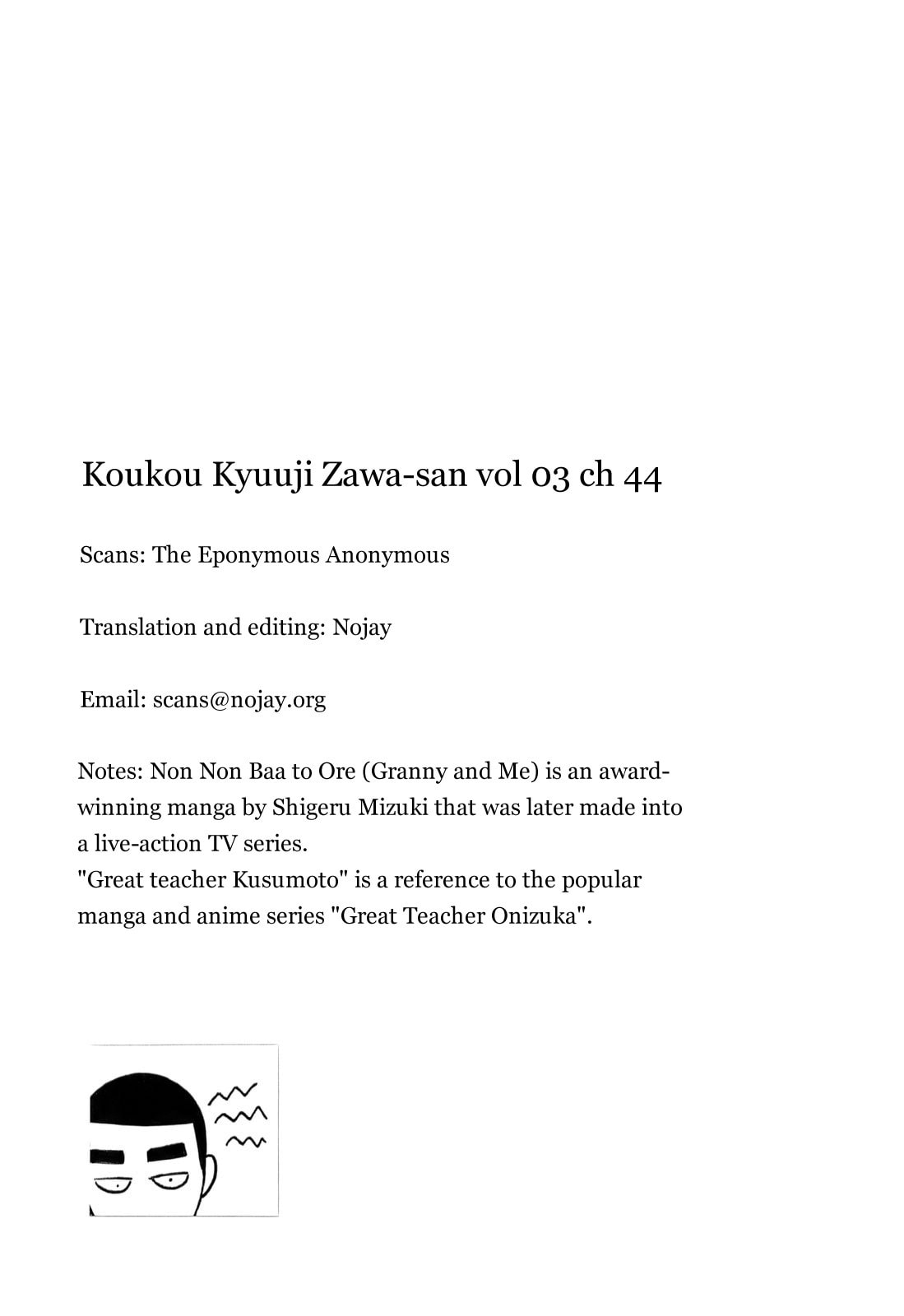 Koukou Kyuuji Zawa-san vol 03 ch 44

Scans: The Eponymous Anonymous

Translation and editing: Nojay

Email: scans@nojay.org

Notes: Non Non Baa to Ore (Granny and Me) is an award-winning manga by Shigeru Mizuki that was later made into a live-action TV series.
"Great teacher Kusumoto" is a reference to the popular manga and anime series "Great Teacher Onizuka".